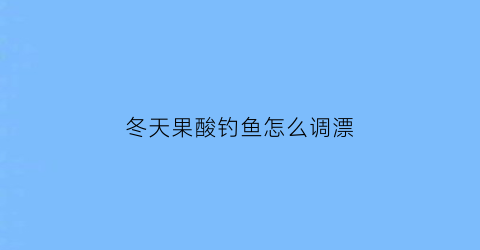 冬天果酸钓鱼怎么调漂